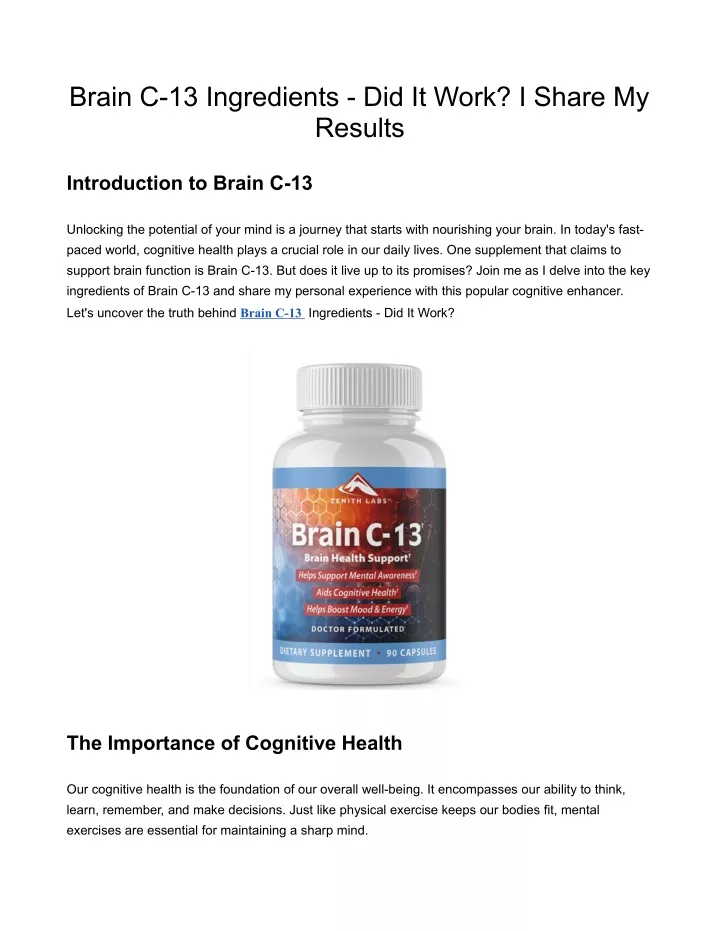 Brain C-13 Ingredients - Did It Work? I Share My Results

Introduction to Brain C-13

Unlocking the potential of your mind is a journey that starts with nourishing your brain. In today's fast-paced world, cognitive health plays a crucial role in our daily lives. One supplement that claims to support brain function is Brain C-13. But does it live up to its promises? Join me as I delve into the key ingredients of Brain C-13 and share my personal experience with this popular cognitive enhancer. Let's uncover the truth behind Brain C-13 Ingredients - Did It Work?

ZENITH LABS
Brain C-13
Brain Health Support†
Helps Support Mental Awareness†
Aids Cognitive Health†
Helps Boost Mood & Energy†
DOCTOR FORMULATED
DIETARY SUPPLEMENT • 90 CAPSULES

The Importance of Cognitive Health

Our cognitive health is the foundation of our overall well-being. It encompasses our ability to think, learn, remember, and make decisions. Just like physical exercise keeps our bodies fit, mental exercises are essential for maintaining a sharp mind.